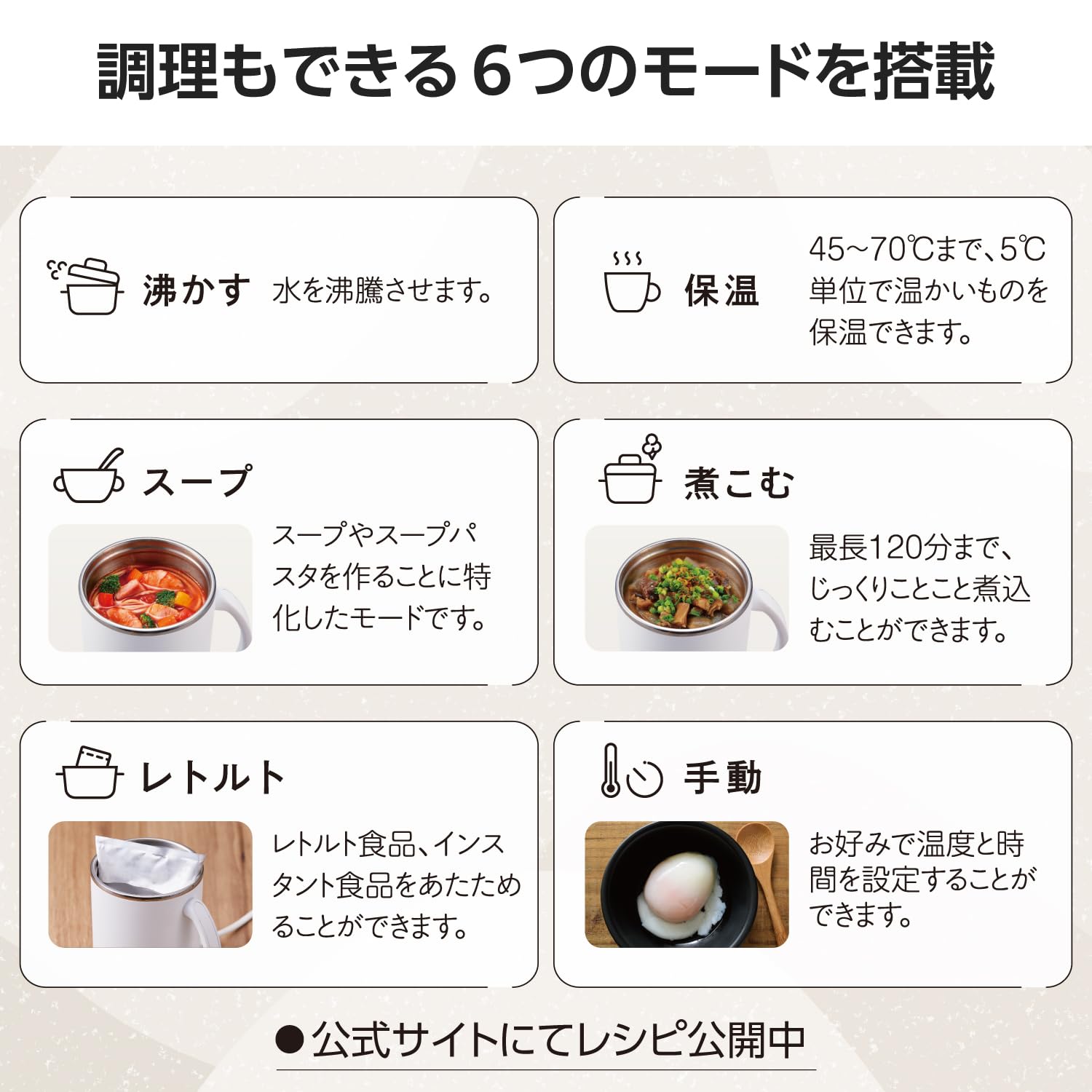 調理もできる６つのモードを搭載

沸かす 水を沸騰させます。

保温 45~70℃まで、5℃単位で温かいものを保温できます。

スープ

スープやスープパスタを作ることに特化したモードです。

煮こむ

最長120分まで、じっくりことこと煮込むことができます。

レトルト

レトルト食品、インスタント食品をあたためることができます。

手動

お好みで温度と時間を設定することができます。

●公式サイトにてレシピ公開中